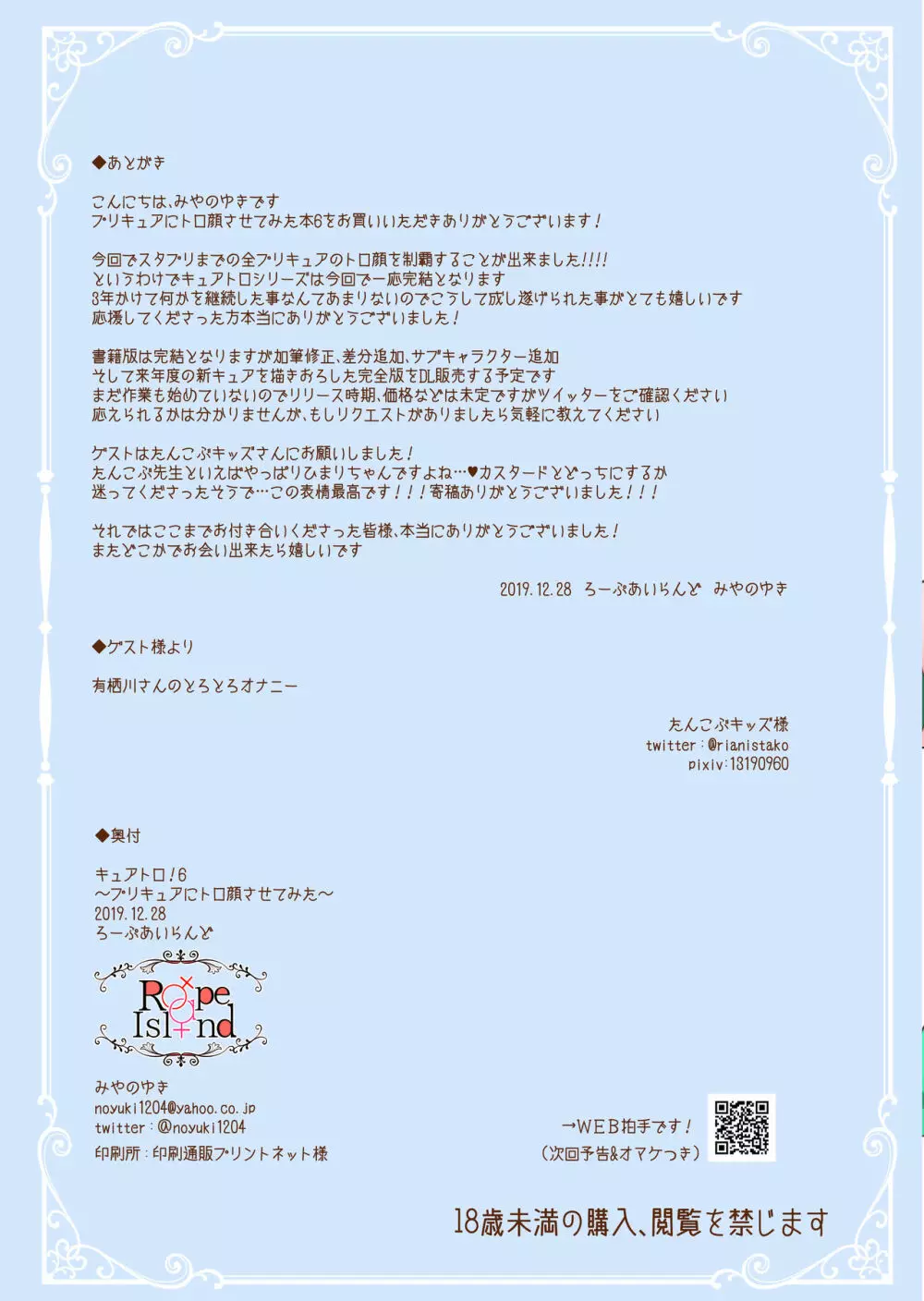 ◆あとがき

こんにちは、みやのゆきです
プリキュアにトロ顔させてみた本6をお買いいただきありがとうございます！

今回でスタプリまでの全プリキュアのトロ顔を制覇することが出来ました!!!!
というわけでキュアトロシリーズは今回で一応完結となります
3年かけて何かを継続した事なんてあまりないのでこうして成し遂げられた事がとても嬉しいです
応援してくださった方本当にありがとうございました！

書籍版は完結となりますが加筆修正、差分追加、サブキャラクター追加
そして来年度の新キュアを描きおろした完全版をDL販売する予定です
まだ作業も始めていないのでリリース時期、価格などは未定ですがツイッターをご確認ください
応えられるかは分かりませんが、もしリクエストがありましたら気軽に教えてください

ゲストはたんこぶキッズさんにお願いしました！
たんこぶ先生といえばやっぱりひまりちゃんですよね…♥カスタードとどっちにするか
迷ってくださったそうで…この表情最高です！！！寄稿ありがとうございました！！！

それではここまでお付き合いくださった皆様、本当にありがとうございました！
またどこかでお会い出来たら嬉しいです

2019.12.28 ろーぷあいらんど みやのゆき

◆ゲスト様より

有栖川さんのとろとろオナニー

たんこぶキッズ様
twitter：@rianistako
pixiv：13190960

◆奥付

キュアトロ！6
～プリキュアにトロ顔させてみた～
2019.12.28
ろーぷあいらんど

Rope Island

みやのゆき
noyuki1204@yahoo.co.jp
twitter：@noyuki1204
印刷所：印刷通販プリントネット様

→WEB拍手です！
（次回予告&オマケつき）

18歳未満の購入、閲覧を禁じます